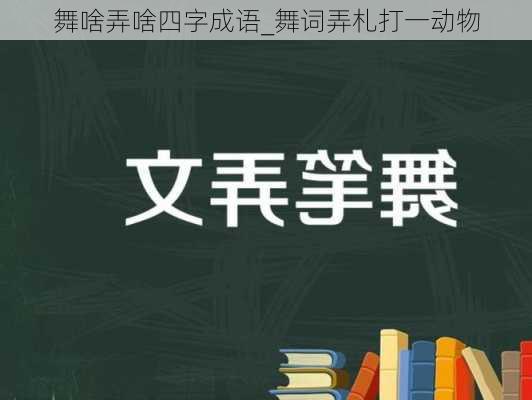 舞啥弄啥四字成语_舞词弄札打一动物

文弄笔舞